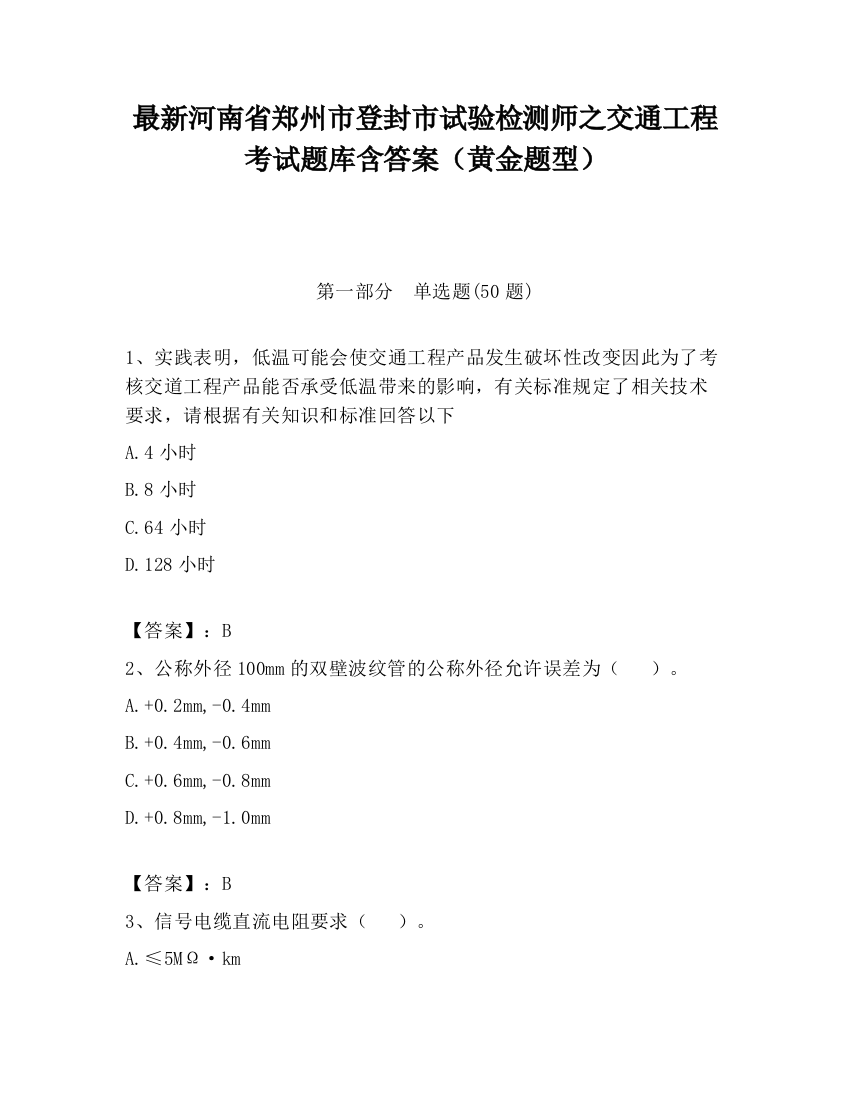 最新河南省郑州市登封市试验检测师之交通工程考试题库含答案（黄金题型）

第一部分　单选题(50 题)

1、实践表明，低温可能会使交通工程产品发生破坏性改变因此为了考核交道工程产品能否承受低温带来的影响，有关标准规定了相关技术要求，请根据有关知识和标准回答以下

A.4 小时

B.8 小时

C.64 小时

D.128 小时

【答案】：B

2、公称外径 100mm 的双壁波纹管的公称外径允许误差为（　　）。

A.+0.2mm,-0.4mm

B.+0.4mm,-0.6mm

C.+0.6mm,-0.8mm

D.+0.8mm,-1.0mm

【答案】：B

3、信号电缆直流电阻要求（　　）。

A.≤5MΩ·km